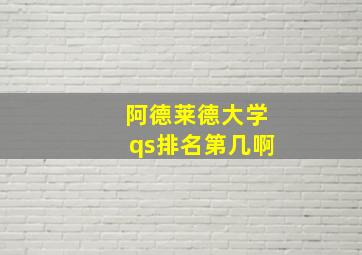 阿德莱德大学
qs排名第几啊